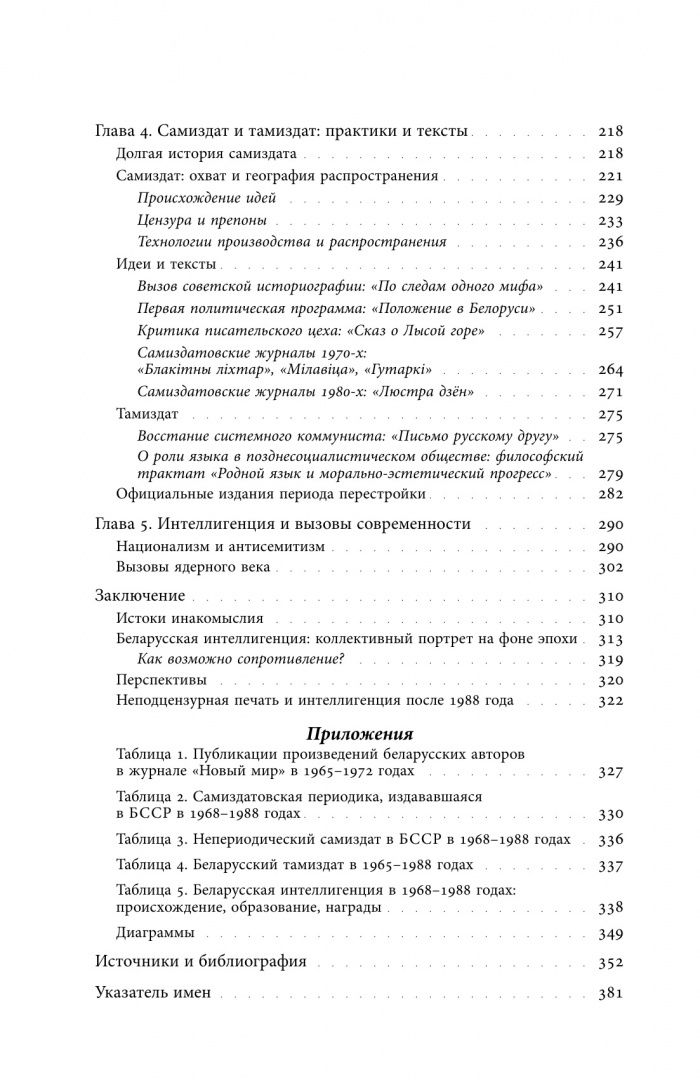 Глава 4. Самиздат и тамиздат: практики и тексты 218
Долгая история самиздата 218
Самиздат: охват и география распространения 221
Происхождение идей 229
Цензура и препоны 233
Технологии производства и распространения 236
Идеи и тексты 241
Вызов советской историографии: «По следам одного мифа» 241
Первая политическая программа: «Положение в Белоруси» 251
Критика писательского цеха: «Сказ о Лысой горе» 257
Самиздатовские журналы 1970-х: «Блакітны ліхтар», «Мілавіца», «Гутаркі» 264
Самиздатовские журналы 1980-х: «Люстра дзён» 271
Тамиздат 275
Восстание системного коммуниста: «Письмо русскому другу» 275
О роли языка в позднесоциалистическом обществе: философский трактат «Родной язык и морально-эстетический прогресс» 279
Официальные издания периода перестройки 282
Глава 5. Интеллигенция и вызовы современности 290
Национализм и антисемитизм 290
Вызовы ядерного века 302
Заключение 310
Истоки инакомыслия 310
Беларусская интеллигенция: коллективный портрет на фоне эпохи 313
Как возможно сопротивление? 319
Перспективы 320
Неподцензурная печать и интеллигенция после 1988 года 322

Приложения
Таблица 1. Публикации произведений беларусских авторов в журнале «Новый мир» в 1965–1972 годах 327
Таблица 2. Самиздатовская периодика, издававшаяся в БССР в 1968–1988 годах 330
Таблица 3. Непериодический самиздат в БССР в 1968–1988 годах 336
Таблица 4. Беларусский тамиздат в 1965–1988 годах 337
Таблица 5. Беларусская интеллигенция в 1968–1988 годах: происхождение, образование, награды 338
Диаграммы 349
Источники и библиография 352
Указатель имен 381